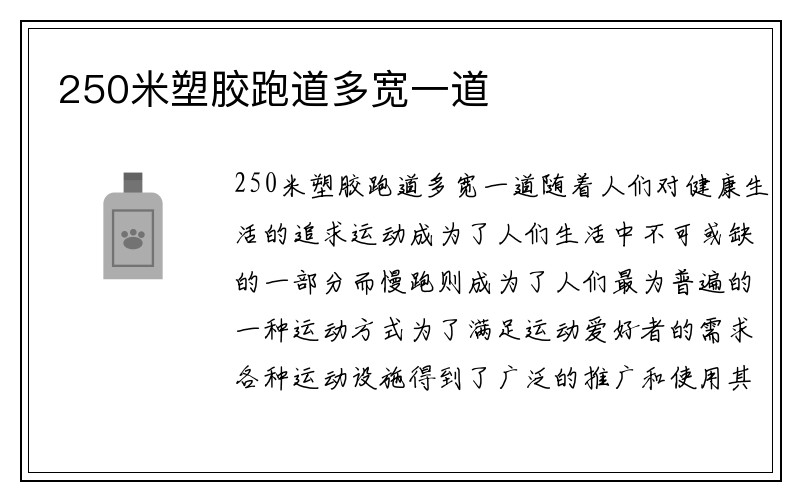 250米塑胶跑道多宽一道

250米塑胶跑道多宽一道随着人们对健康生活的追求运动成为了人们生活中不可或缺的一部分而慢跑则成为了人们最为普遍的一种运动方式为了满足运动爱好者的需求各种运动设施得到了广泛的推广和使用其